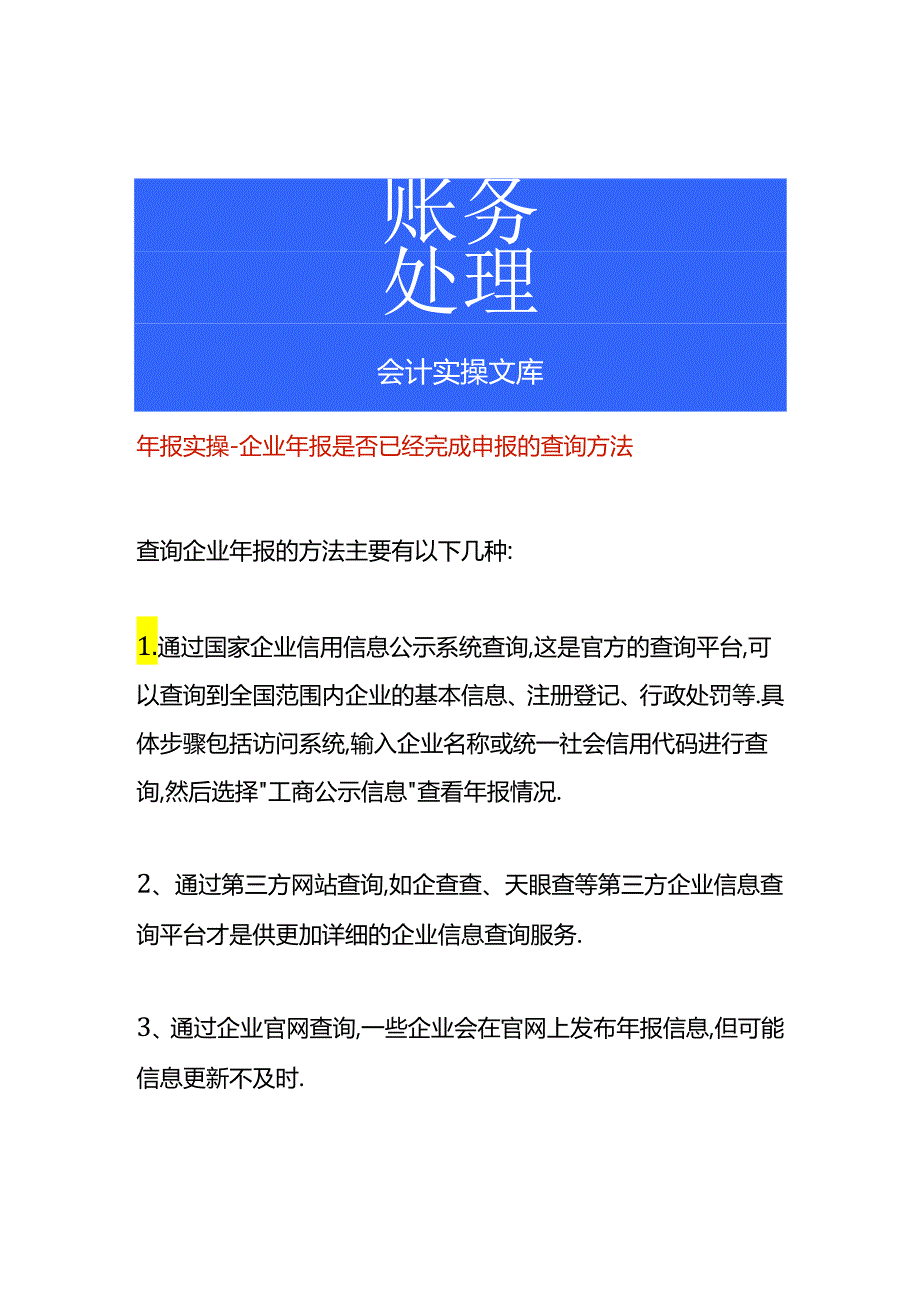 账务
处理

会计实操文库

年报实操-企业年报是否已经完成申报的查询方法

查询企业年报的方法主要有以下几种:

1.通过国家企业信用信息公示系统查询,这是官方的查询平台,可以查询到全国范围内企业的基本信息、注册登记、行政处罚等.具体步骤包括访问系统,输入企业名称或统一社会信用代码进行查询,然后选择"工商公示信息"查看年报情况.

2、通过第三方网站查询,如企查查、天眼查等第三方企业信息查询平台才是供更加详细的企业信息查询服务.

3、通过企业官网查询,一些企业会在官网上发布年报信息,但可能信息更新不及时.